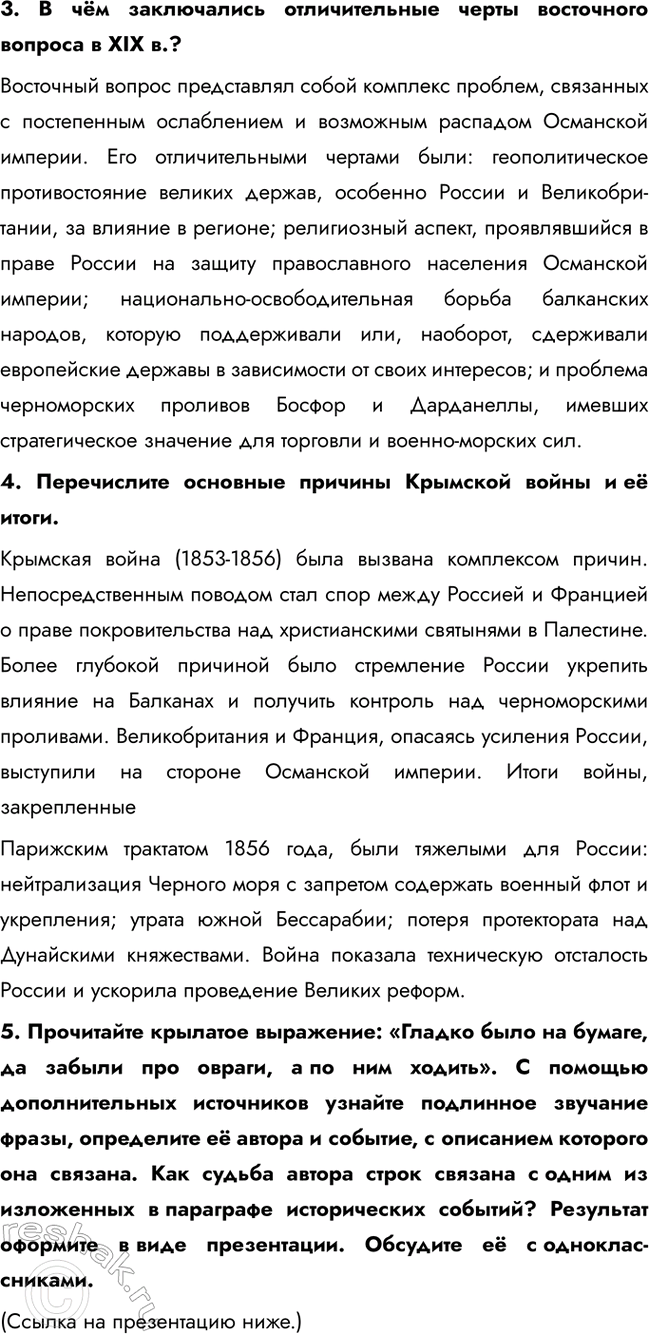 3. В чём заключались отличительные черты восточного вопроса в XIX в.?

Восточный вопрос представлял собой комплекс проблем, связанных с постепенным ослаблением и возможным распадом Османской империи. Его отличительными чертами были: геополитическое противостояние великих держав, особенно России и Великобритании, за влияние в регионе; религиозный аспект, проявлявшийся в праве России на защиту православного населения Османской империи; национально-освободительная борьба балканских народов, которую поддерживали или, наоборот, сдерживали европейские державы в зависимости от своих интересов; и проблема черноморских проливов Босфор и Дарданеллы, имевших стратегическое значение для торговли и военно-морских сил.

4. Перечислите основные причины Крымской войны и её итоги.

Крымская война (1853-1856) была вызвана комплексом причин. Непосредственным поводом стал спор между Россией и Францией о праве покровительства над христианскими святынями в Палестине. Более глубокой причиной было стремление России укрепить влияние на Балканах и получить контроль над черноморскими проливами. Великобритания и Франция, опасаясь усиления России, выступили на стороне Османской империи. Итоги войны, закрепленные

Парижским трактатом 1856 года, были тяжелыми для России: нейтрализация Черного моря с запретом содержать военный флот и укрепления; утрата южной Бессарабии; потеря протектората над Дунайскими княжествами. Война показала техническую отсталость России и ускорила проведение Великих реформ.

5. Прочитайте крылатое выражение: «Гладко было на бумаге, да забыли про овраги, а по ним ходить». С помощью дополнительных источников узнайте подлинное звучание фразы, определите её автора и событие, с описанием которого она связана. Как судьба автора строк связана с одним из изложенных в параграфе исторических событий? Результат оформите в виде презентации. Обсудите её с одноклассниками.

(Ссылка на презентацию ниже.)

reshak.ru